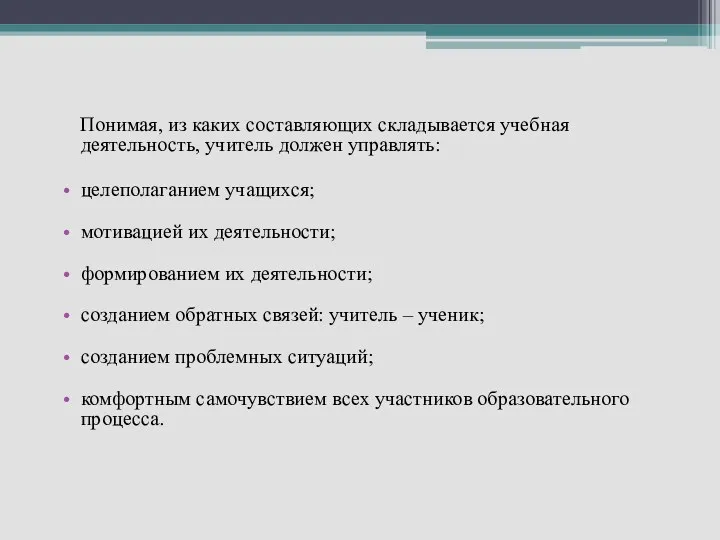 Понимая, из каких составляющих складывается учебная деятельность, учитель должен управлять:

• целеполаганием учащихся;

• мотивацией их деятельности;

• формированием их деятельности;

• созданием обратных связей: учитель – ученик;

• созданием проблемных ситуаций;

• комфортным самочувствием всех участников образовательного процесса.